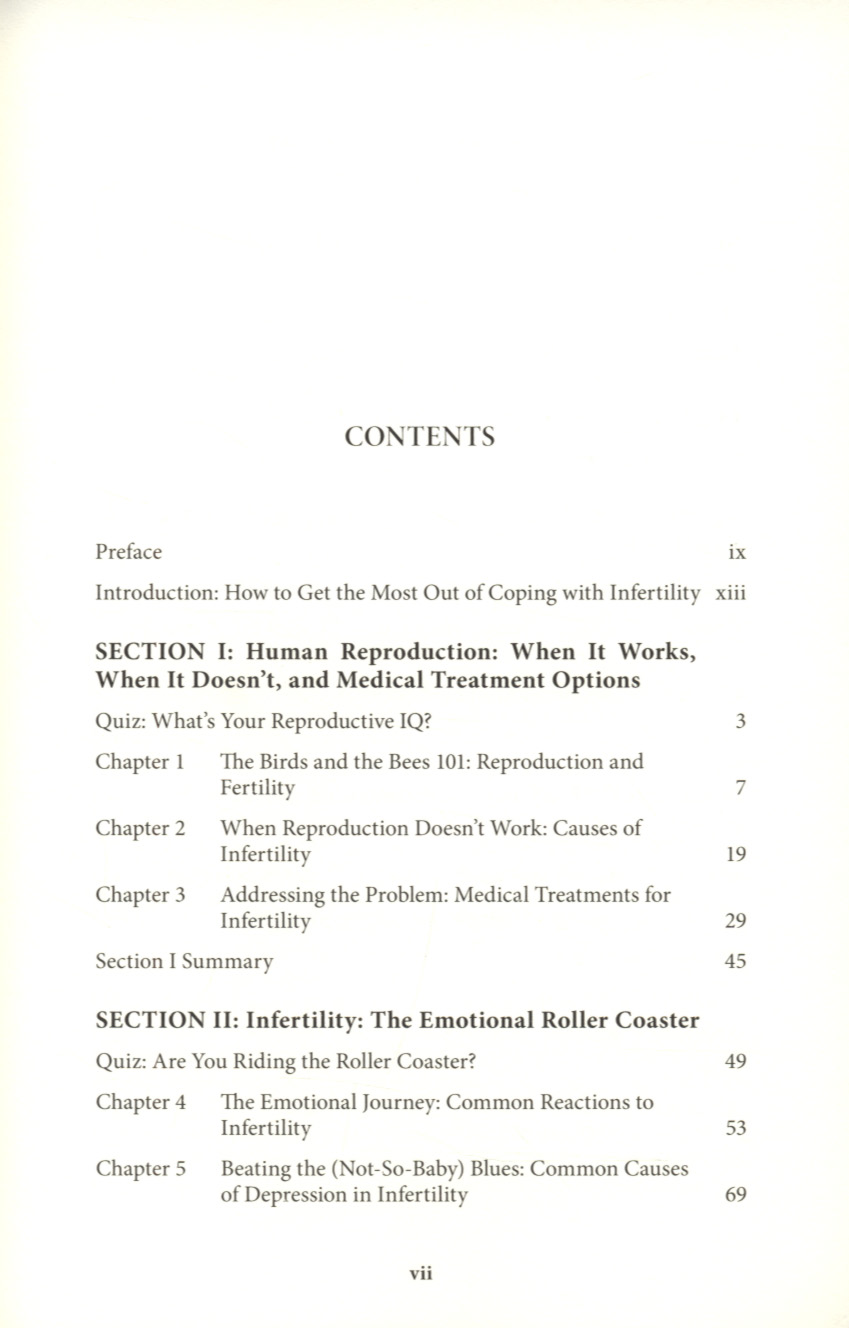 CONTENTS

Preface ix

Introduction: How to Get the Most Out of Coping with Infertility xiii

SECTION I: Human Reproduction: When It Works, When It Doesn't, and Medical Treatment Options

Quiz: What's Your Reproductive IQ? 3

Chapter 1 The Birds and the Bees 101: Reproduction and Fertility 7

Chapter 2 When Reproduction Doesn't Work: Causes of Infertility 19

Chapter 3 Addressing the Problem: Medical Treatments for Infertility 29

Section I Summary 45

SECTION II: Infertility: The Emotional Roller Coaster

Quiz: Are You Riding the Roller Coaster? 49

Chapter 4 The Emotional Journey: Common Reactions to Infertility 53

Chapter 5 Beating the (Not-So-Baby) Blues: Common Causes of Depression in Infertility 69

vii